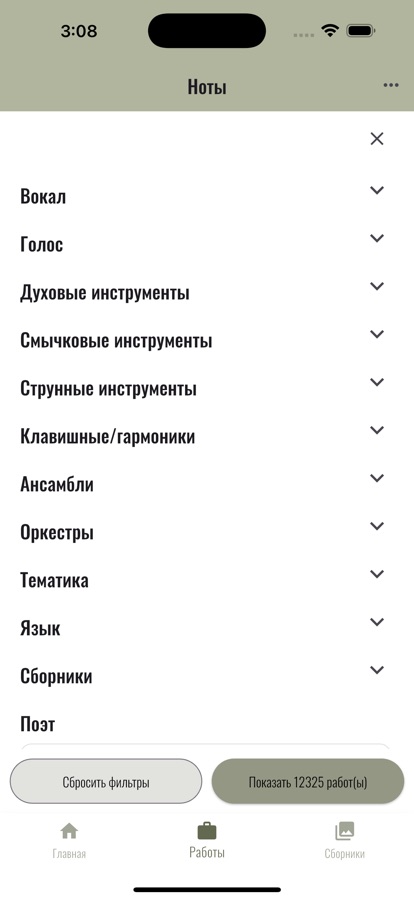 3:08

Ноты

Вокал

Голос

Духовые инструменты

Смычковые инструменты

Струнные инструменты

Клавишные/гармоники

Ансамбли

Оркестры

Тематика

Язык

Сборники

Поэт

Сбросить фильтры

Показать 12325 работ(ы)

Главная

Работы

Сборники